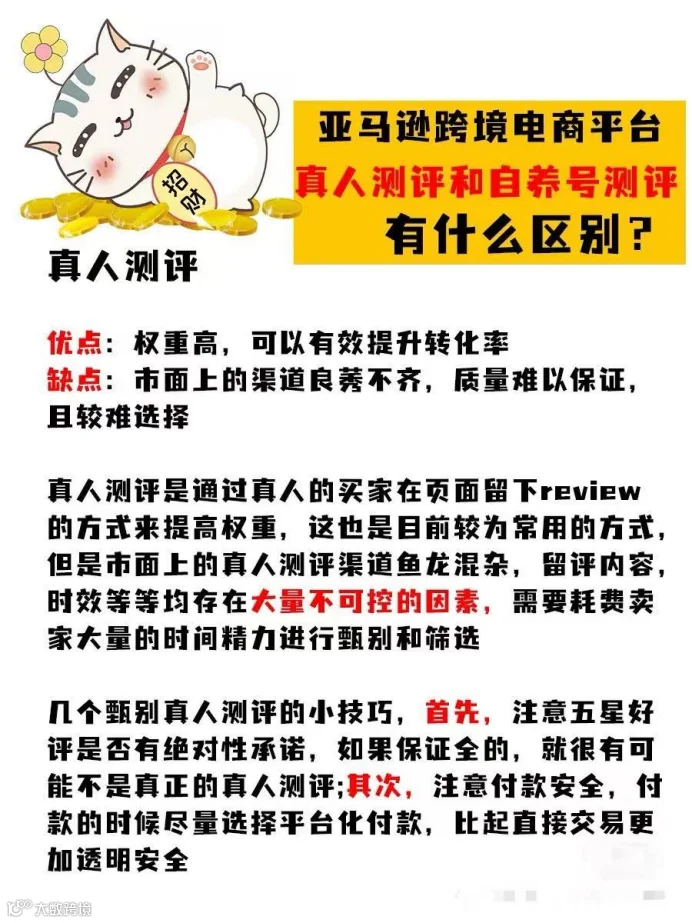 招财

亚马逊跨境电商平台
真人测评和自养号测评
有什么区别?

真人测评

优点:权重高,可以有效提升转化率
缺点:市面上的渠道良莠不齐,质量难以保证,且较难选择

真人测评是通过真人的买家在页面留下review的方式来提高权重,这也是目前较为常用的方式,但是市面上的真人测评渠道鱼龙混杂,留评内容,时效等等均存在大量不可控的因素,需要耗费卖家大量的时间精力进行甄别和筛选

几个甄别真人测评的小技巧,首先,注意五星好评是否有绝对性承诺,如果保证全的,就很有可能不是真正的真人测评;其次,注意付款安全,付款的时候尽量选择平台化付款,比起直接交易更加透明安全

大数跨境